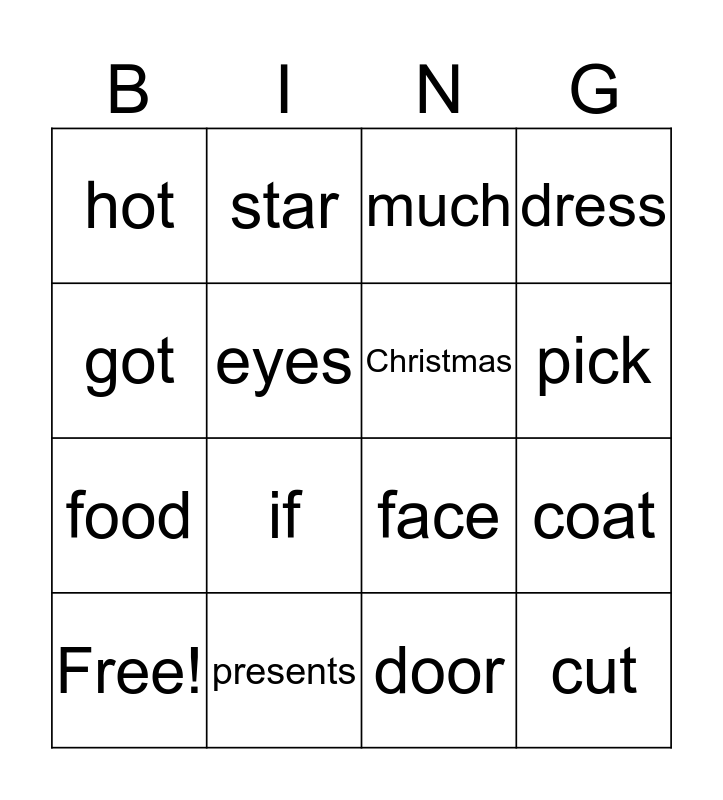 | B | I | N | G |
|---|---|---|---|
| hot | star | much | dress |
| got | eyes | Christmas | pick |
| food | if | face | coat |
| Free! | presents | door | cut |